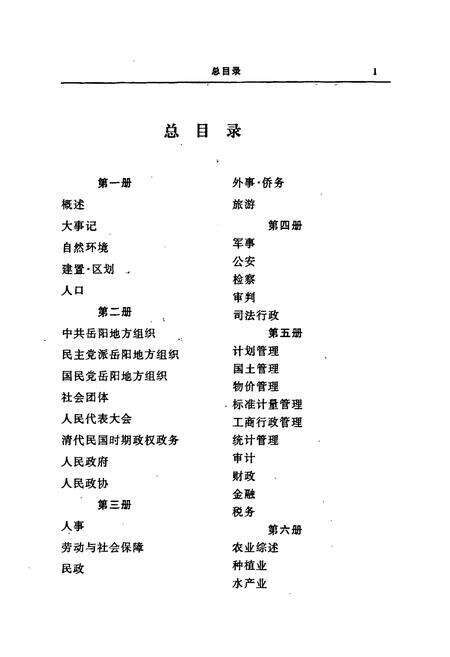 总目录 1

总 目 录

第一册
概述
大事记
自然环境
建置·区划
人口
第二册
中共岳阳地方组织
民主党派岳阳地方组织
国民党岳阳地方组织
社会团体
人民代表大会
清代民国时期政权政务
人民政府
人民政协
第三册
人事
劳动与社会保障
民政

外事·侨务
旅游
第四册
军事
公安
检察
审判
司法行政
第五册
计划管理
国土管理
物价管理
标准计量管理
工商行政管理
统计管理
审计
财政
金融
税务
第六册
农业综述
种植业
水产业